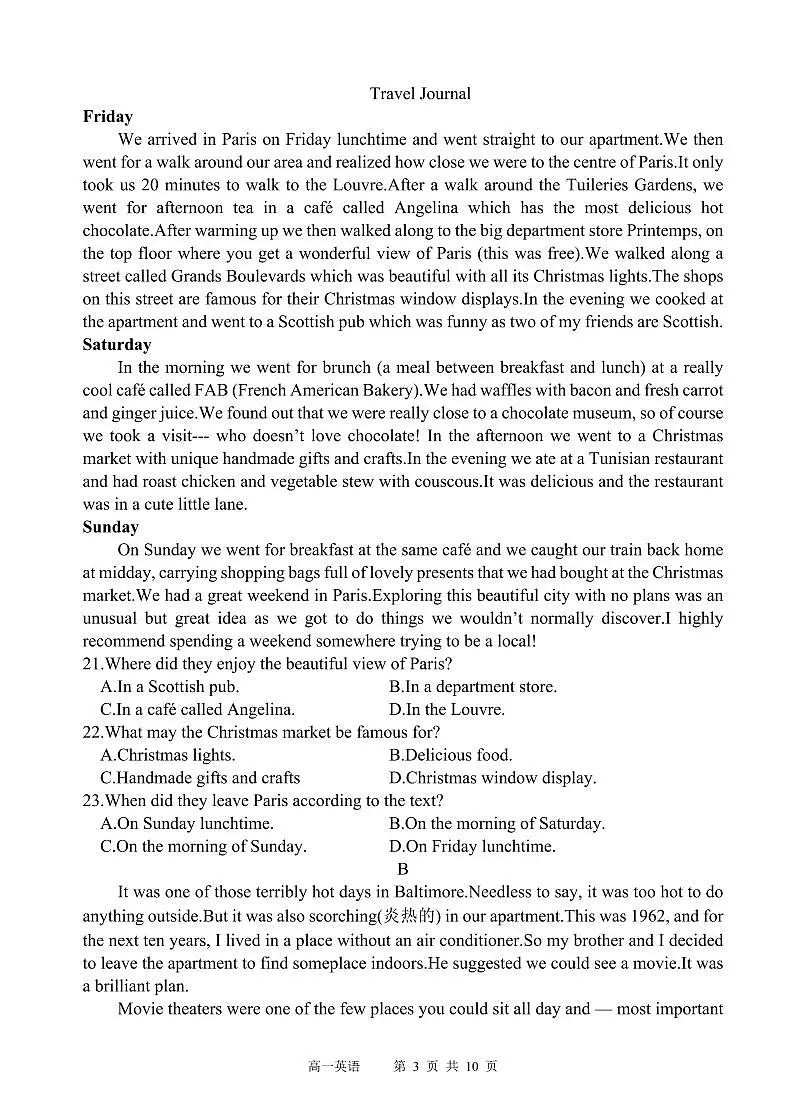 Travel Journal

**Friday**

We arrived in Paris on Friday lunchtime and went straight to our apartment.We then went for a walk around our area and realized how close we were to the centre of Paris.It only took us 20 minutes to walk to the Louvre.After a walk around the Tuileries Gardens, we went for afternoon tea in a café called Angelina which has the most delicious hot chocolate.After warming up we then walked along to the big department store Printemps, on the top floor where you get a wonderful view of Paris (this was free).We walked along a street called Grands Boulevards which was beautiful with all its Christmas lights.The shops on this street are famous for their Christmas window displays.In the evening we cooked at the apartment and went to a Scottish pub which was funny as two of my friends are Scottish.

**Saturday**

In the morning we went for brunch (a meal between breakfast and lunch) at a really cool café called FAB (French American Bakery).We had waffles with bacon and fresh carrot and ginger juice.We found out that we were really close to a chocolate museum, so of course we took a visit--- who doesn't love chocolate! In the afternoon we went to a Christmas market with unique handmade gifts and crafts.In the evening we ate at a Tunisian restaurant and had roast chicken and vegetable stew with couscous.It was delicious and the restaurant was in a cute little lane.

**Sunday**

On Sunday we went for breakfast at the same café and we caught our train back home at midday, carrying shopping bags full of lovely presents that we had bought at the Christmas market.We had a great weekend in Paris.Exploring this beautiful city with no plans was an unusual but great idea as we got to do things we wouldn't normally discover.I highly recommend spending a weekend somewhere trying to be a local!

21.Where did they enjoy the beautiful view of Paris?
A.In a Scottish pub.
B.In a department store.
C.In a café called Angelina.
D.In the Louvre.

22.What may the Christmas market be famous for?
A.Christmas lights.
B.Delicious food.
C.Handmade gifts and crafts
D.Christmas window display.

23.When did they leave Paris according to the text?
A.On Sunday lunchtime.
B.On the morning of Saturday.
C.On the morning of Sunday.
D.On Friday lunchtime.

B

It was one of those terribly hot days in Baltimore.Needless to say, it was too hot to do anything outside.But it was also scorching(炎热的) in our apartment.This was 1962, and for the next ten years, I lived in a place without an air conditioner.So my brother and I decided to leave the apartment to find someplace indoors.He suggested we could see a movie.It was a brilliant plan.

Movie theaters were one of the few places you could sit all day and — most important

高一英语 第 3 页 共 10 页